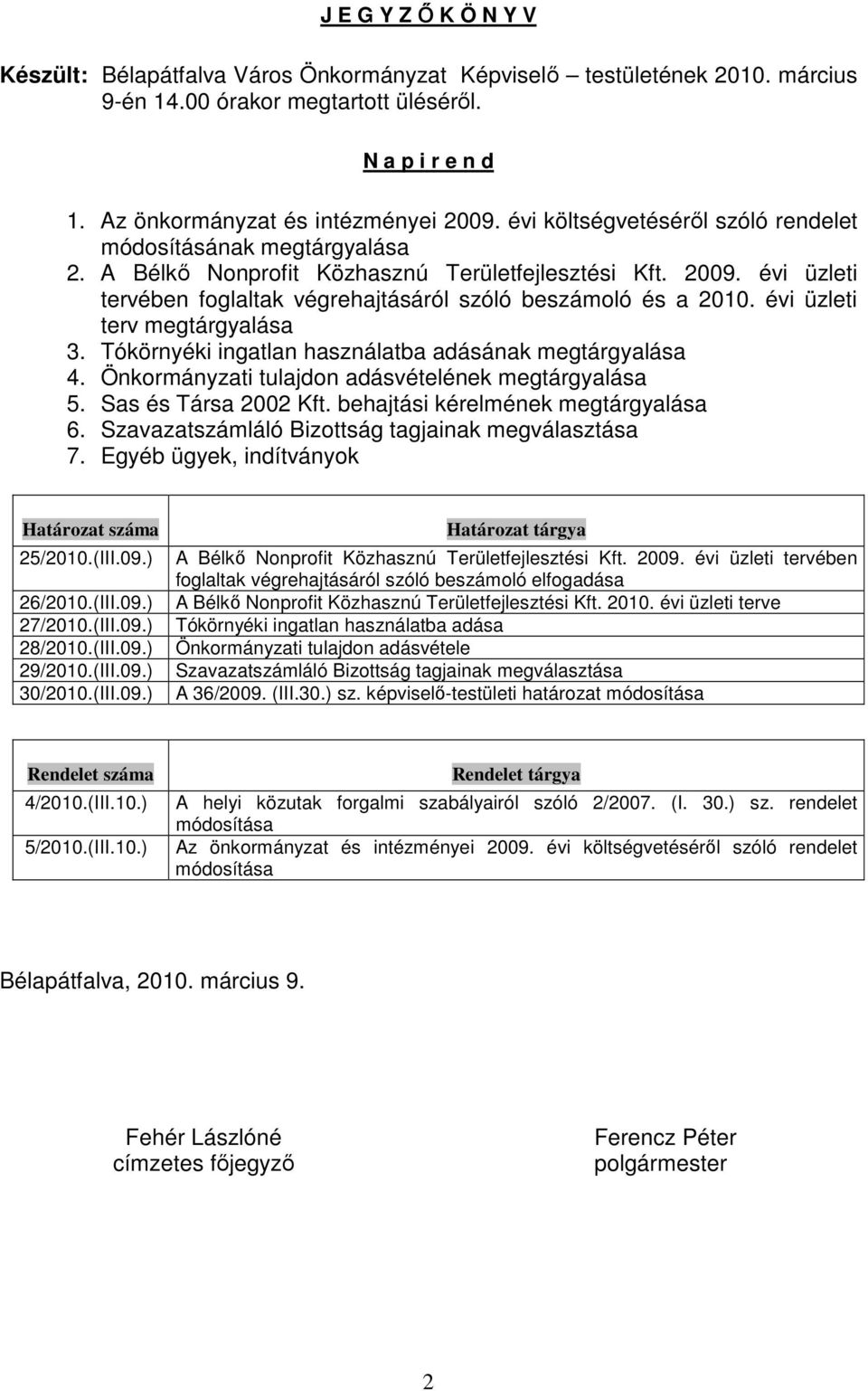 J E G Y Z Ő K Ö N Y V

Készült: Bélapátfalva Város Önkormányzat Képviselő – testületének 2010. március 9-én 14.00 órakor megtartott üléséről.

N a p i r e n d

1. Az önkormányzat és intézményei 2009. évi költségvetéséről szóló rendelet módosításának megtárgyalása
2. A Bélkő Nonprofit Közhasznú Területfejlesztési Kft. 2009. évi üzleti tervében foglaltak végrehajtásáról szóló beszámoló és a 2010. évi üzleti terv megtárgyalása
3. Tókörnyéki ingatlan használatba adásának megtárgyalása
4. Önkormányzati tulajdon adásvételének megtárgyalása
5. Sas és Társa 2002 Kft. behajtási kérelmének megtárgyalása
6. Szavazatszámláló Bizottság tagjainak megválasztása
7. Egyéb ügyek, indítványok

| Határozat száma | Határozat tárgya |
|---|---|
| 25/2010.(III.09.) | A Bélkő Nonprofit Közhasznú Területfejlesztési Kft. 2009. évi üzleti tervében foglaltak végrehajtásáról szóló beszámoló elfogadása |
| 26/2010.(III.09.) | A Bélkő Nonprofit Közhasznú Területfejlesztési Kft. 2010. évi üzleti terve |
| 27/2010.(III.09.) | Tókörnyéki ingatlan használatba adása |
| 28/2010.(III.09.) | Önkormányzati tulajdon adásvétele |
| 29/2010.(III.09.) | Szavazatszámláló Bizottság tagjainak megválasztása |
| 30/2010.(III.09.) | A 36/2009. (III.30.) sz. képviselő-testületi határozat módosítása |

| Rendelet száma | Rendelet tárgya |
|---|---|
| 4/2010.(III.10.) | A helyi közutak forgalmi szabályairól szóló 2/2007. (I. 30.) sz. rendelet módosítása |
| 5/2010.(III.10.) | Az önkormányzat és intézményei 2009. évi költségvetéséről szóló rendelet módosítása |

Bélapátfalva, 2010. március 9.

Fehér Lászlóné
címzetes főjegyző

Ferencz Péter
polgármester

2